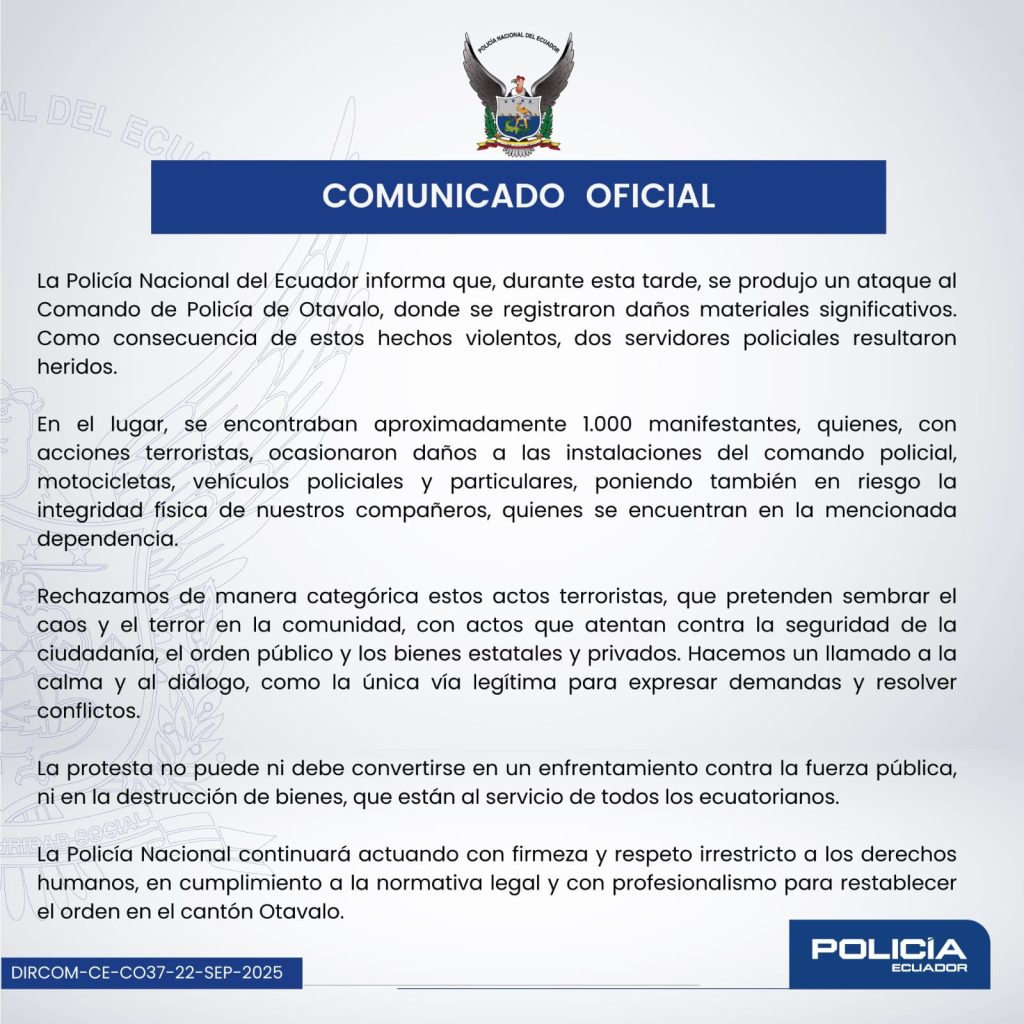 POLICÍA NACIONAL DEL ECUADOR

COMUNICADO OFICIAL

La Policía Nacional del Ecuador informa que, durante esta tarde, se produjo un ataque al Comando de Policía de Otavalo, donde se registraron daños materiales significativos. Como consecuencia de estos hechos violentos, dos servidores policiales resultaron heridos.

En el lugar, se encontraban aproximadamente 1.000 manifestantes, quienes, con acciones terroristas, ocasionaron daños a las instalaciones del comando policial, motocicletas, vehículos policiales y particulares, poniendo también en riesgo la integridad física de nuestros compañeros, quienes se encuentran en la mencionada dependencia.

Rechazamos de manera categórica estos actos terroristas, que pretenden sembrar el caos y el terror en la comunidad, con actos que atentan contra la seguridad de la ciudadanía, el orden público y los bienes estatales y privados. Hacemos un llamado a la calma y al diálogo, como la única vía legítima para expresar demandas y resolver conflictos.

La protesta no puede ni debe convertirse en un enfrentamiento contra la fuerza pública, ni en la destrucción de bienes, que están al servicio de todos los ecuatorianos.

La Policía Nacional continuará actuando con firmeza y respeto irrestricto a los derechos humanos, en cumplimiento a la normativa legal y con profesionalismo para restablecer el orden en el cantón Otavalo.

DIRCOM-CE-CO37-22-SEP-2025

POLICÍA
ECUADOR